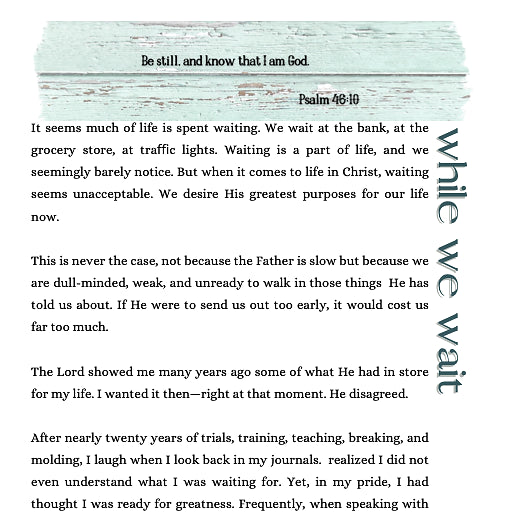 Be still, and know that I am God.

Psalm 46:10

while we wait

It seems much of life is spent waiting. We wait at the bank, at the grocery store, at traffic lights. Waiting is a part of life, and we seemingly barely notice. But when it comes to life in Christ, waiting seems unacceptable. We desire His greatest purposes for our life now.

This is never the case, not because the Father is slow but because we are dull-minded, weak, and unready to walk in those things He has told us about. If He were to send us out too early, it would cost us far too much.

The Lord showed me many years ago some of what He had in store for my life. I wanted it then—right at that moment. He disagreed.

After nearly twenty years of trials, training, teaching, breaking, and molding, I laugh when I look back in my journals. realized I did not even understand what I was waiting for. Yet, in my pride, I had thought I was ready for greatness. Frequently, when speaking with